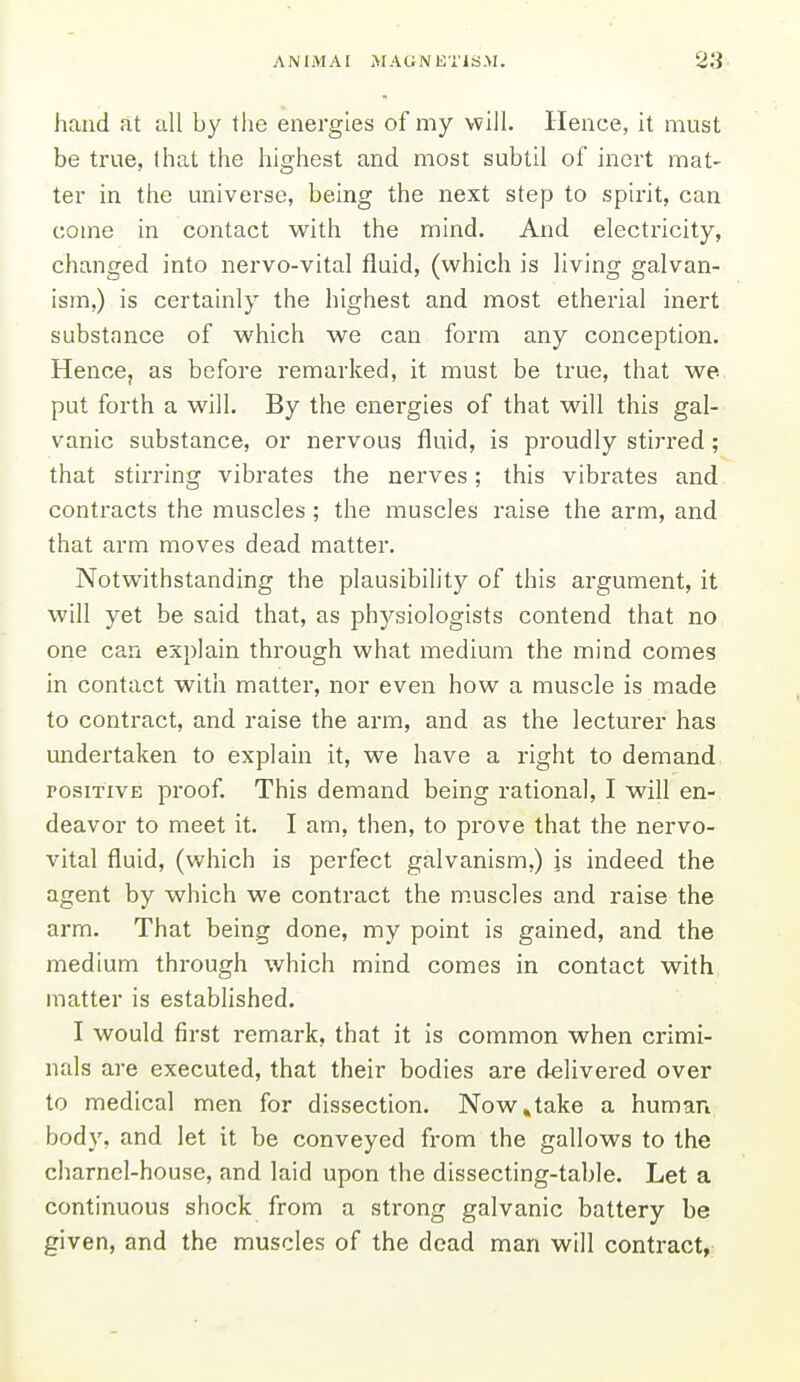 ANIMAL MAGNETISM. 23

hand at all by the energies of my will. Hence, it must be true, that the highest and most subtil of inert matter in the universe, being the next step to spirit, can come in contact with the mind. And electricity, changed into nervo-vital fluid, (which is living galvanism,) is certainly the highest and most etherial inert substance of which we can form any conception. Hence, as before remarked, it must be true, that we put forth a will. By the energies of that will this galvanic substance, or nervous fluid, is proudly stirred; that stirring vibrates the nerves; this vibrates and contracts the muscles; the muscles raise the arm, and that arm moves dead matter.

Notwithstanding the plausibility of this argument, it will yet be said that, as physiologists contend that no one can explain through what medium the mind comes in contact with matter, nor even how a muscle is made to contract, and raise the arm, and as the lecturer has undertaken to explain it, we have a right to demand POSITIVE proof. This demand being rational, I will endeavor to meet it. I am, then, to prove that the nervo-vital fluid, (which is perfect galvanism,) is indeed the agent by which we contract the muscles and raise the arm. That being done, my point is gained, and the medium through which mind comes in contact with matter is established.

I would first remark, that it is common when criminals are executed, that their bodies are delivered over to medical men for dissection. Now, take a human body, and let it be conveyed from the gallows to the charnel-house, and laid upon the dissecting-table. Let a continuous shock from a strong galvanic battery be given, and the muscles of the dead man will contract,